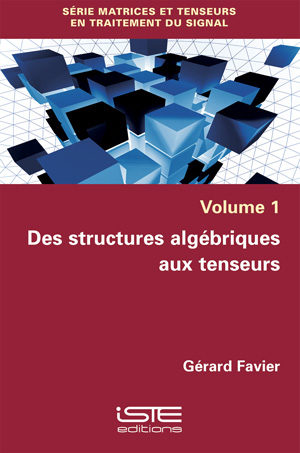 SÉRIE MATRICES ET TENSEURS
EN TRAITEMENT DU SIGNAL

Volume 1

Des structures algébriques aux tenseurs

Gérard Favier

iSTE
editions